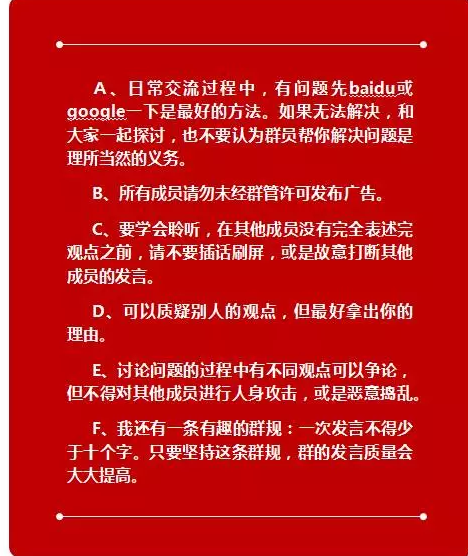 A、日常交流过程中，有问题先baidu或google一下是最好的方法。如果无法解决，和大家一起探讨，也不要认为群员帮你解决问题是理所当然的义务。

B、所有成员请勿未经群管许可发布广告。

C、要学会聆听，在其他成员没有完全表述完观点之前，请不要插话刷屏，或是故意打断其他成员的发言。

D、可以质疑别人的观点，但最好拿出你的理由。

E、讨论问题的过程中有不同观点可以争论，但不得对其他成员进行人身攻击，或是恶意捣乱。

F、我还有一条有趣的群规：一次发言不得少于十个字。只要坚持这条群规，群的发言质量会大大提高。